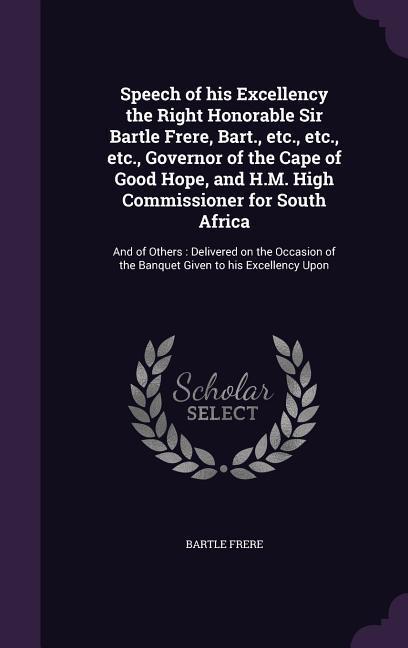 Speech of his Excellency the Right Honorable Sir Bartle Frere, Bart., etc., etc., etc., Governor of the Cape of Good Hope, and H.M. High Commissioner for South Africa

And of Others : Delivered on the Occasion of the Banquet Given to his Excellency Upon

Scholar SELECT

BARTLE FRERE